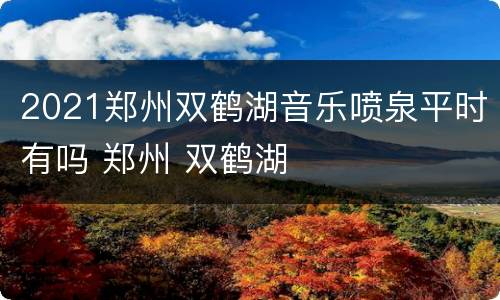 2021郑州双鹤湖音乐喷泉平时有吗 郑州 双鹤湖